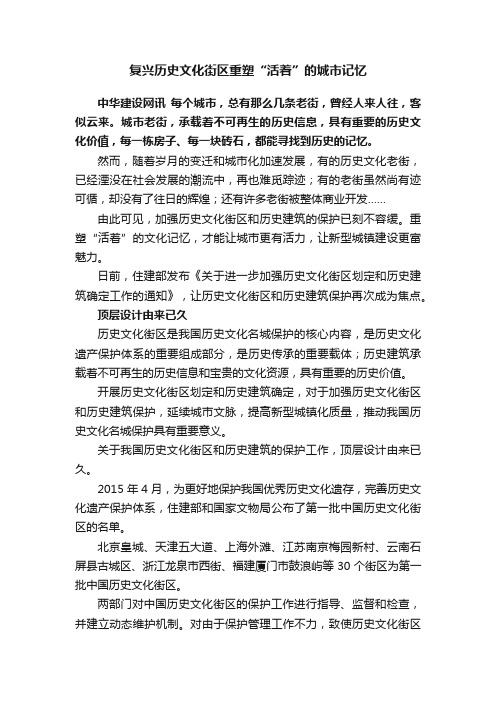 复兴历史文化街区重塑“活着”的城市记忆

中华建设网讯 每个城市，总有那么几条老街，曾经人来人往，客似云来。城市老街，承载着不可再生的历史信息，具有重要的历史文化价值，每一栋房子、每一块砖石，都能寻找到历史的记忆。

然而，随着岁月的变迁和城市化加速发展，有的历史文化老街，已经湮没在社会发展的潮流中，再也难觅踪迹；有的老街虽然尚有迹可循，却没有了往日的辉煌；还有许多老街被整体商业开发……

由此可见，加强历史文化街区和历史建筑的保护已刻不容缓。重塑“活着”的文化记忆，才能让城市更有活力，让新型城镇建设更富魅力。

日前，住建部发布《关于进一步加强历史文化街区划定和历史建筑确定工作的通知》，让历史文化街区和历史建筑保护再次成为焦点。

顶层设计由来已久

历史文化街区是我国历史文化名城保护的核心内容，是历史文化遗产保护体系的重要组成部分，是历史传承的重要载体；历史建筑承载着不可再生的历史信息和宝贵的文化资源，具有重要的历史价值。

开展历史文化街区划定和历史建筑确定，对于加强历史文化街区和历史建筑保护，延续城市文脉，提高新型城镇化质量，推动我国历史文化名城保护具有重要意义。

关于我国历史文化街区和历史建筑的保护工作，顶层设计由来已久。

2015 年 4 月，为更好地保护我国优秀历史文化遗存，完善历史文化遗产保护体系，住建部和国家文物局公布了第一批中国历史文化街区的名单。

北京皇城、天津五大道、上海外滩、江苏南京梅园新村、云南石屏县古城区、浙江龙泉市西街、福建厦门市鼓浪屿等 30 个街区为第一批中国历史文化街区。

两部门对中国历史文化街区的保护工作进行指导、监督和检查，并建立动态维护机制。对由于保护管理工作不力，致使历史文化街区